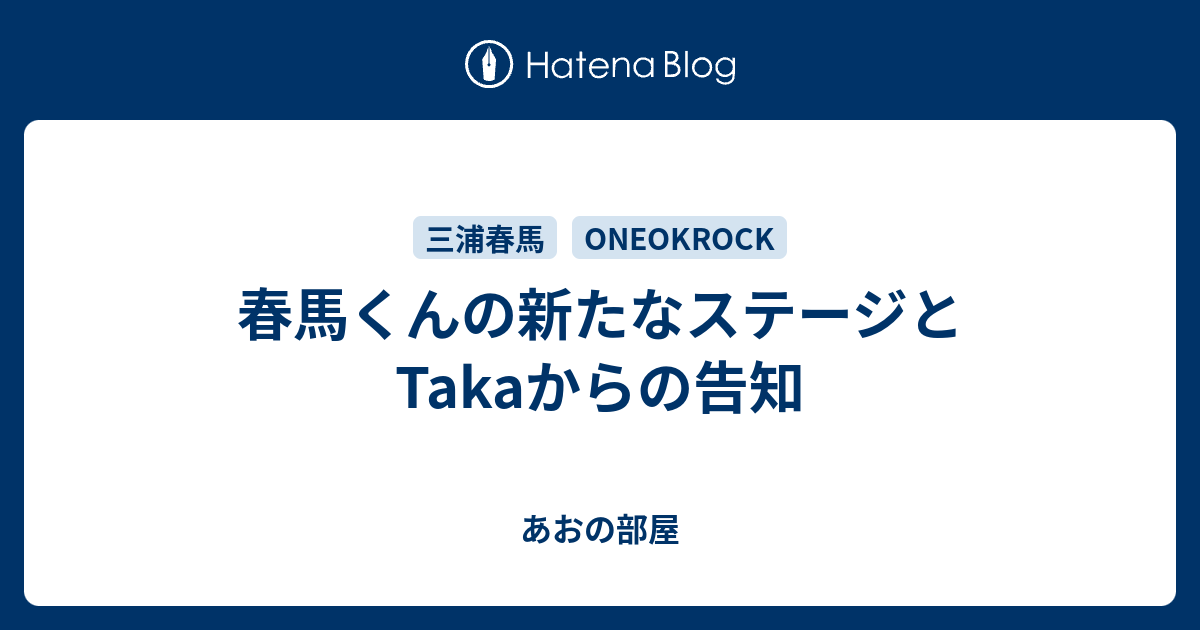 Hatena Blog

三浦春馬 ONEOKROCK

春馬くんの新たなステージとTakaからの告知

あおの部屋